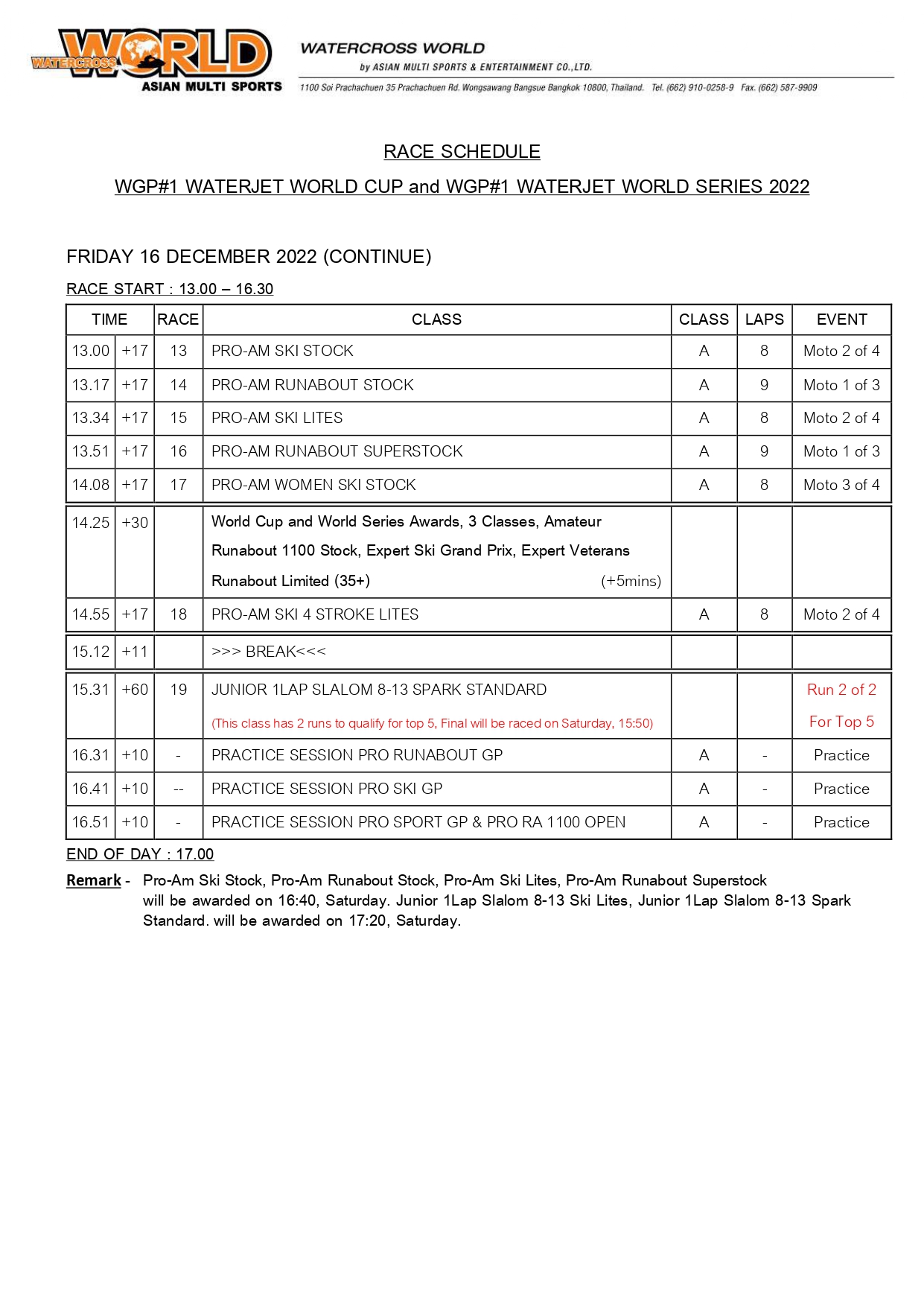 WATERCROSS WORLD ASIAN MULTI SPORTS

WATERCROSS WORLD
by ASIAN MULTI SPORTS & ENTERTAINMENT CO.,LTD.
1100 Soi Prachachuen 35 Prachachuen Rd. Wongsawang Bangsue Bangkok 10800, Thailand. Tel. (662) 910-0258-9 Fax. (662) 587-9909

RACE SCHEDULE

WGP#1 WATERJET WORLD CUP and WGP#1 WATERJET WORLD SERIES 2022

FRIDAY 16 DECEMBER 2022 (CONTINUE)

RACE START : 13.00 – 16.30

| TIME | | RACE | CLASS | CLASS | LAPS | EVENT |
|---|---|---|---|---|---|---|
| 13.00 | +17 | 13 | PRO-AM SKI STOCK | A | 8 | Moto 2 of 4 |
| 13.17 | +17 | 14 | PRO-AM RUNABOUT STOCK | A | 9 | Moto 1 of 3 |
| 13.34 | +17 | 15 | PRO-AM SKI LITES | A | 8 | Moto 2 of 4 |
| 13.51 | +17 | 16 | PRO-AM RUNABOUT SUPERSTOCK | A | 9 | Moto 1 of 3 |
| 14.08 | +17 | 17 | PRO-AM WOMEN SKI STOCK | A | 8 | Moto 3 of 4 |
| 14.25 | +30 | | World Cup and World Series Awards, 3 Classes, Amateur Runabout 1100 Stock, Expert Ski Grand Prix, Expert Veterans Runabout Limited (35+) (+5mins) | | | |
| 14.55 | +17 | 18 | PRO-AM SKI 4 STROKE LITES | A | 8 | Moto 2 of 4 |
| 15.12 | +11 | | >>> BREAK<<< | | | |
| 15.31 | +60 | 19 | JUNIOR 1LAP SLALOM 8-13 SPARK STANDARD (This class has 2 runs to qualify for top 5, Final will be raced on Saturday, 15:50) | | | Run 2 of 2 For Top 5 |
| 16.31 | +10 | - | PRACTICE SESSION PRO RUNABOUT GP | A | - | Practice |
| 16.41 | +10 | -- | PRACTICE SESSION PRO SKI GP | A | - | Practice |
| 16.51 | +10 | - | PRACTICE SESSION PRO SPORT GP & PRO RA 1100 OPEN | A | - | Practice |

END OF DAY : 17.00

Remark - Pro-Am Ski Stock, Pro-Am Runabout Stock, Pro-Am Ski Lites, Pro-Am Runabout Superstock will be awarded on 16:40, Saturday. Junior 1Lap Slalom 8-13 Ski Lites, Junior 1Lap Slalom 8-13 Spark Standard. will be awarded on 17:20, Saturday.